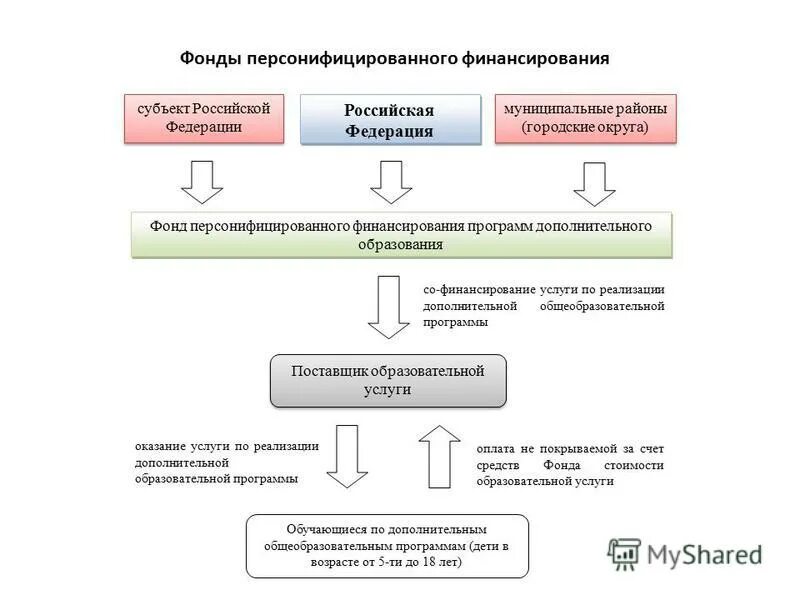 Фонды персонифицированного финансирования

субъект Российской Федерации

Российская Федерация

муниципальные районы (городские округа)

Фонд персонифицированного финансирования программ дополнительного образования

со-финансирование услуги по реализации дополнительной общеобразовательной программы

Поставщик образовательной услуги

оказание услуги по реализации дополнительной образовательной программы

оплата не покрываемой за счет средств Фонда стоимости образовательной услуги

Обучающиеся по дополнительным общеобразовательным программам (дети в возрасте от 5-ти до 18 лет)

MyShared